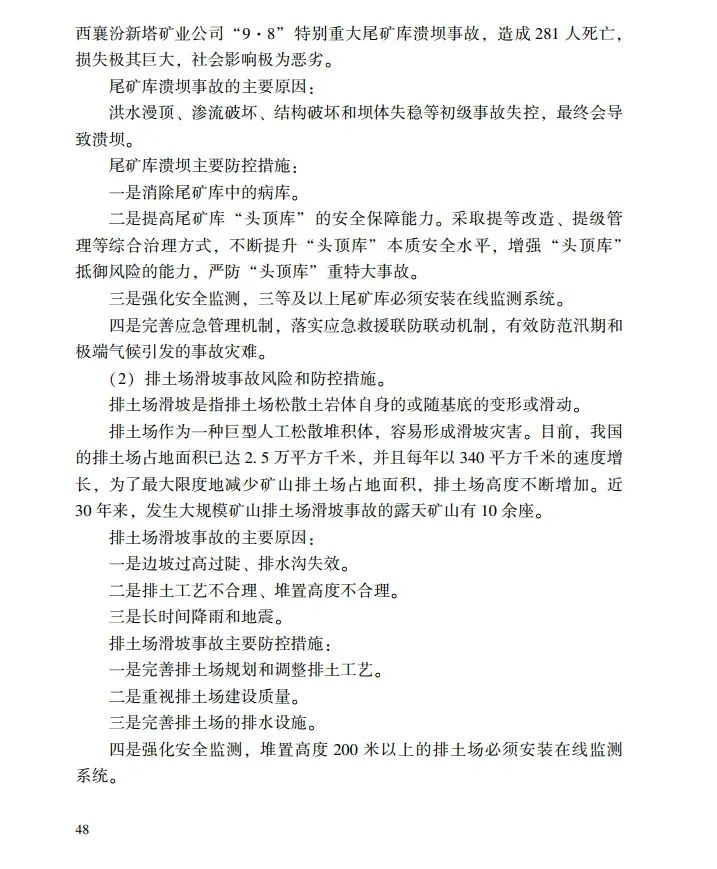 西襄汾新塔矿业公司“9·8”特别重大尾矿库溃坝事故，造成281人死亡，损失极其巨大，社会影响极为恶劣。

尾矿库溃坝事故的主要原因：

洪水漫顶、渗流破坏、结构破坏和坝体失稳等初级事故失控，最终会导致溃坝。

尾矿库溃坝主要防控措施：

一是消除尾矿库中的病库。

二是提高尾矿库“头顶库”的安全保障能力。采取提等改造、提级管理等综合治理方式，不断提升“头顶库”本质安全水平，增强“头顶库”抵御风险的能力，严防“头顶库”重特大事故。

三是强化安全监测，三等及以上尾矿库必须安装在线监测系统。

四是完善应急管理机制，落实应急救援联防联动机制，有效防范汛期和极端气候引发的事故灾难。

（2）排土场滑坡事故风险和防控措施。

排土场滑坡是指排土场松散土岩体自身的或随基底的变形或滑动。

排土场作为一种巨型人工松散堆积体，容易形成滑坡灾害。目前，我国的排土场占地面积已达2.5万平方千米，并且每年以340平方千米的速度增长，为了最大限度地减少矿山排土场占地面积，排土场高度不断增加。近30年来，发生大规模矿山排土场滑坡事故的露天矿山有10余座。

排土场滑坡事故的主要原因：

一是边坡过高过陡、排水沟失效。

二是排土工艺不合理、堆置高度不合理。

三是长时间降雨和地震。

排土场滑坡事故主要防控措施：

一是完善排土场规划和调整排土工艺。

二是重视排土场建设质量。

三是完善排土场的排水设施。

四是强化安全监测，堆置高度200米以上的排土场必须安装在线监测系统。

48